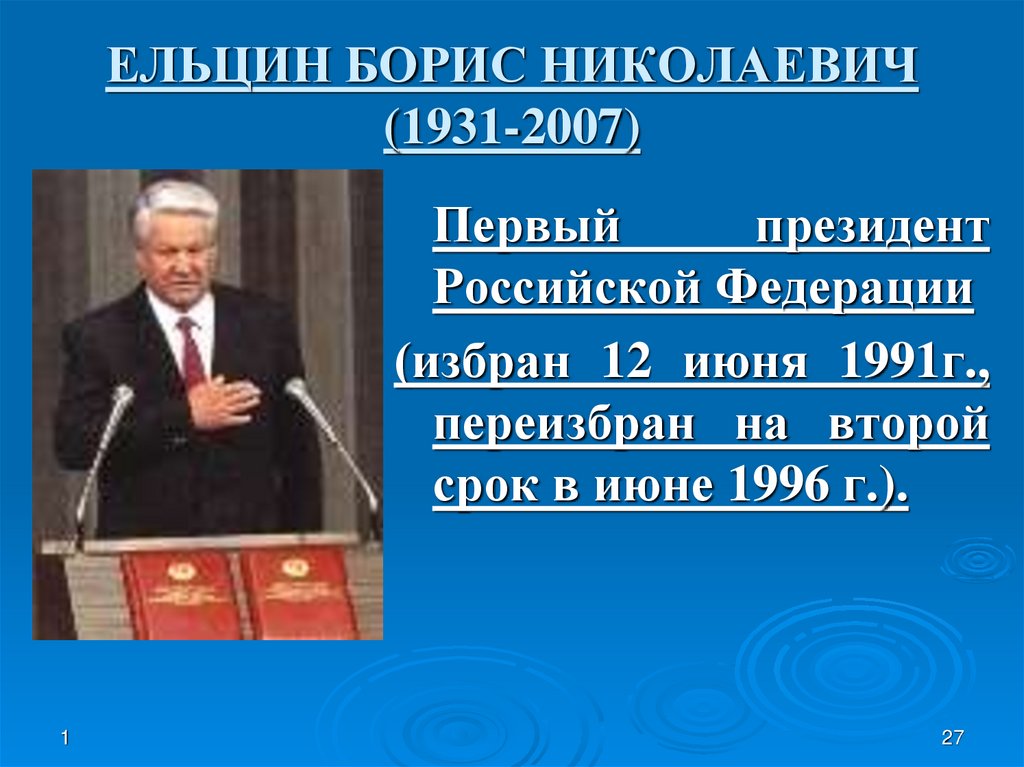 ЕЛЬЦИН БОРИС НИКОЛАЕВИЧ (1931-2007)

Первый президент Российской Федерации

(избран 12 июня 1991г., переизбран на второй срок в июне 1996 г.).

1

27